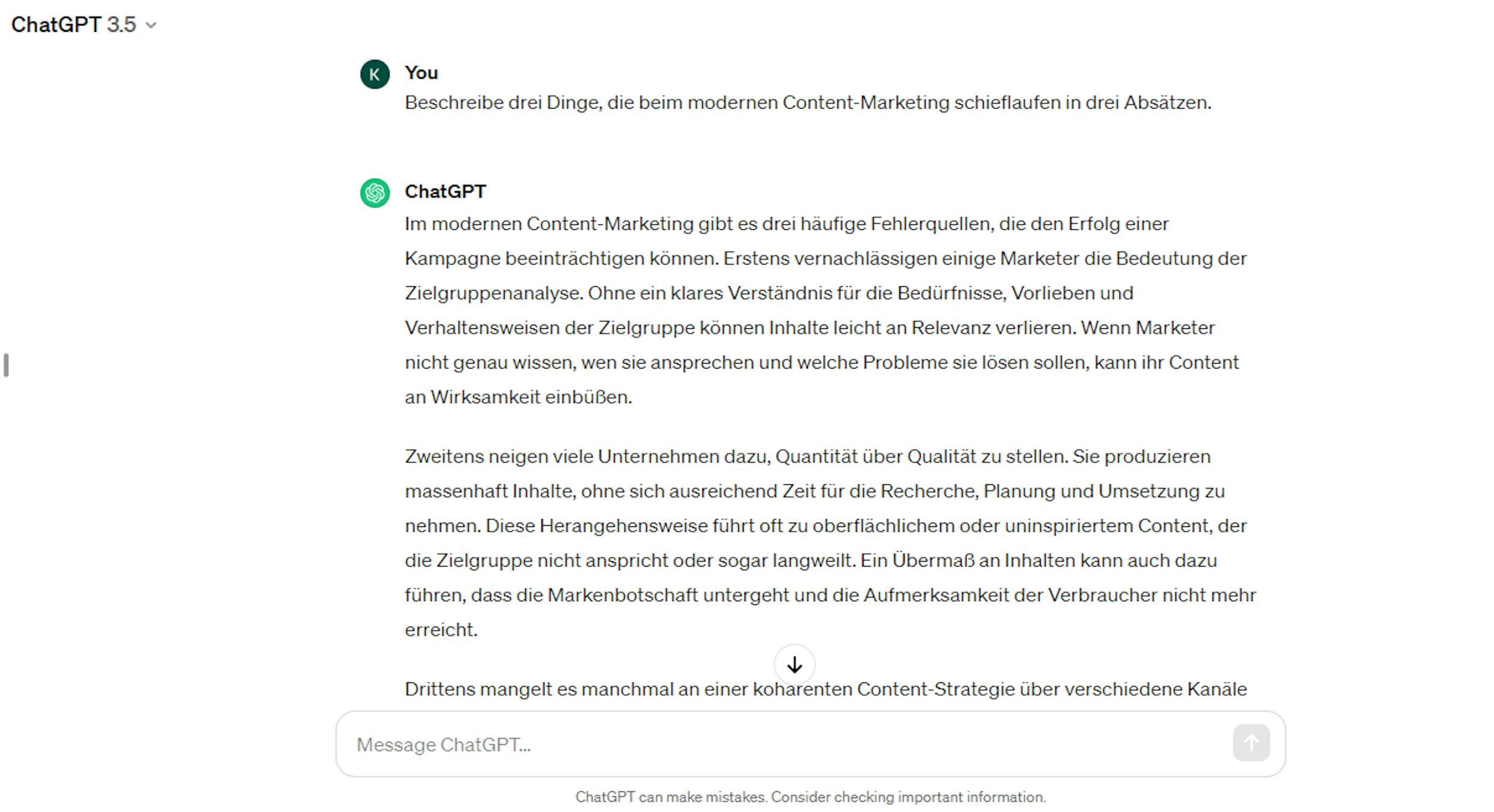 ChatGPT 3.5

K You
Beschreibe drei Dinge, die beim modernen Content-Marketing schieflaufen in drei Absätzen.

ChatGPT
Im modernen Content-Marketing gibt es drei häufige Fehlerquellen, die den Erfolg einer Kampagne beeinträchtigen können. Erstens vernachlässigen einige Marketer die Bedeutung der Zielgruppenanalyse. Ohne ein klares Verständnis für die Bedürfnisse, Vorlieben und Verhaltensweisen der Zielgruppe können Inhalte leicht an Relevanz verlieren. Wenn Marketer nicht genau wissen, wen sie ansprechen und welche Probleme sie lösen sollen, kann ihr Content an Wirksamkeit einbüßen.

Zweitens neigen viele Unternehmen dazu, Quantität über Qualität zu stellen. Sie produzieren massenhaft Inhalte, ohne sich ausreichend Zeit für die Recherche, Planung und Umsetzung zu nehmen. Diese Herangehensweise führt oft zu oberflächlichem oder uninspiriertem Content, der die Zielgruppe nicht anspricht oder sogar langweilt. Ein Übermaß an Inhalten kann auch dazu führen, dass die Markenbotschaft untergeht und die Aufmerksamkeit der Verbraucher nicht mehr erreicht.

Drittens mangelt es manchmal an einer kohärenten Content-Strategie über verschiedene Kanäle

Message ChatGPT...

ChatGPT can make mistakes. Consider checking important information.